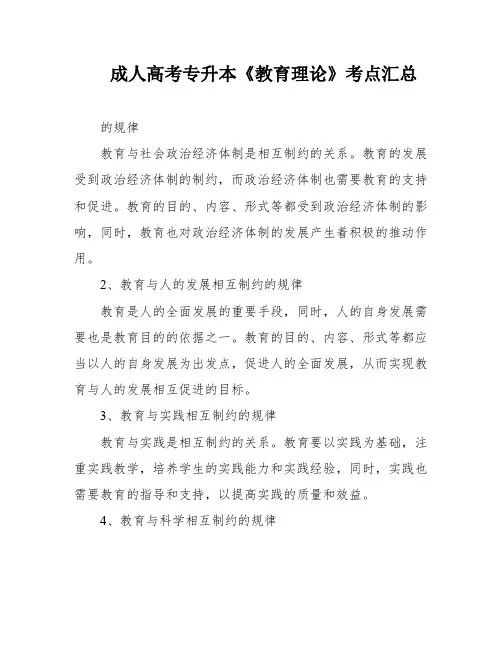 成人高考专升本《教育理论》考点汇总

的规律

教育与社会政治经济体制是相互制约的关系。教育的发展受到政治经济体制的制约，而政治经济体制也需要教育的支持和促进。教育的目的、内容、形式等都受到政治经济体制的影响，同时，教育也对政治经济体制的发展产生着积极的推动作用。

2、教育与人的发展相互制约的规律

教育是人的全面发展的重要手段，同时，人的自身发展需要也是教育目的的依据之一。教育的目的、内容、形式等都应当以人的自身发展为出发点，促进人的全面发展，从而实现教育与人的发展相互促进的目标。

3、教育与实践相互制约的规律

教育与实践是相互制约的关系。教育要以实践为基础，注重实践教学，培养学生的实践能力和实践经验，同时，实践也需要教育的指导和支持，以提高实践的质量和效益。

4、教育与科学相互制约的规律